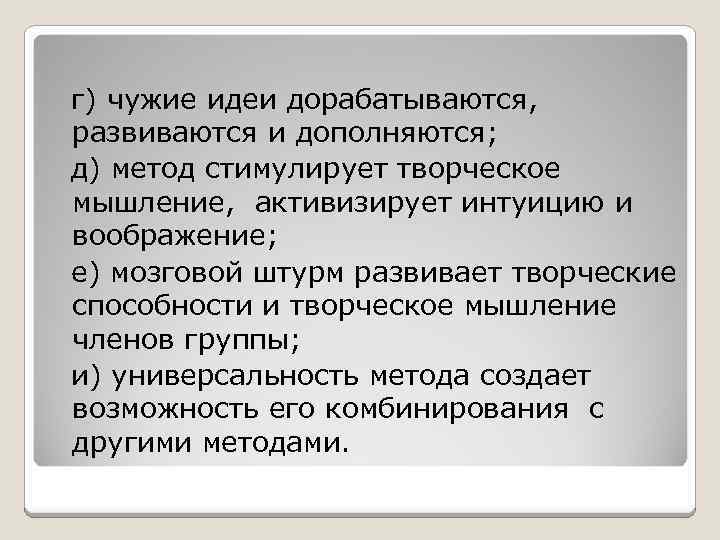 г) чужие идеи дорабатываются, развиваются и дополняются;

д) метод стимулирует творческое мышление, активизирует интуицию и воображение;

е) мозговой штурм развивает творческие способности и творческое мышление членов группы;

и) универсальность метода создает возможность его комбинирования с другими методами.